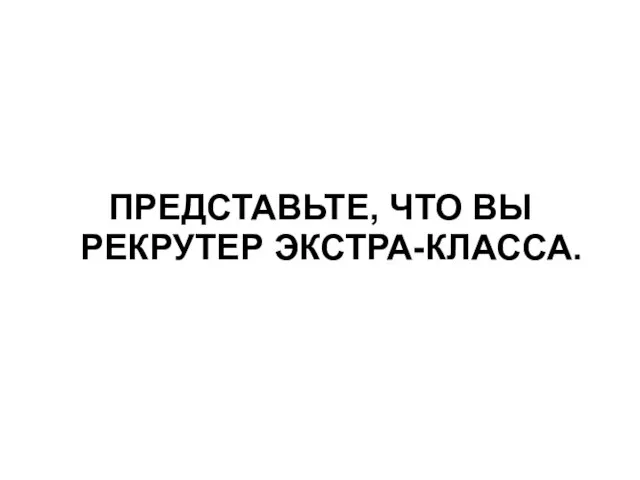 ПРЕДСТАВЬТЕ, ЧТО ВЫ РЕКРУТЕР ЭКСТРА-КЛАССА.